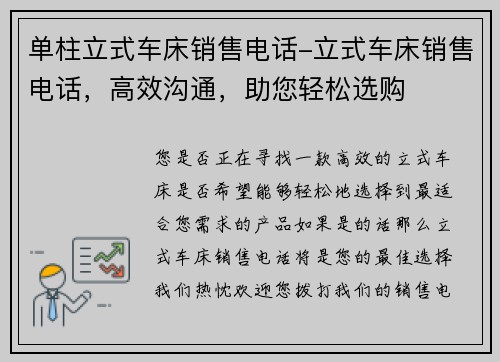 单柱立式车床销售电话-立式车床销售电话，高效沟通，助您轻松选购

您是否正在寻找一款高效的立式车床是否希望能够轻松地选择到最适合您需求的产品如果是的话那么立式车床销售电话将是您的最佳选择我们热忱欢迎您拨打我们的销售电